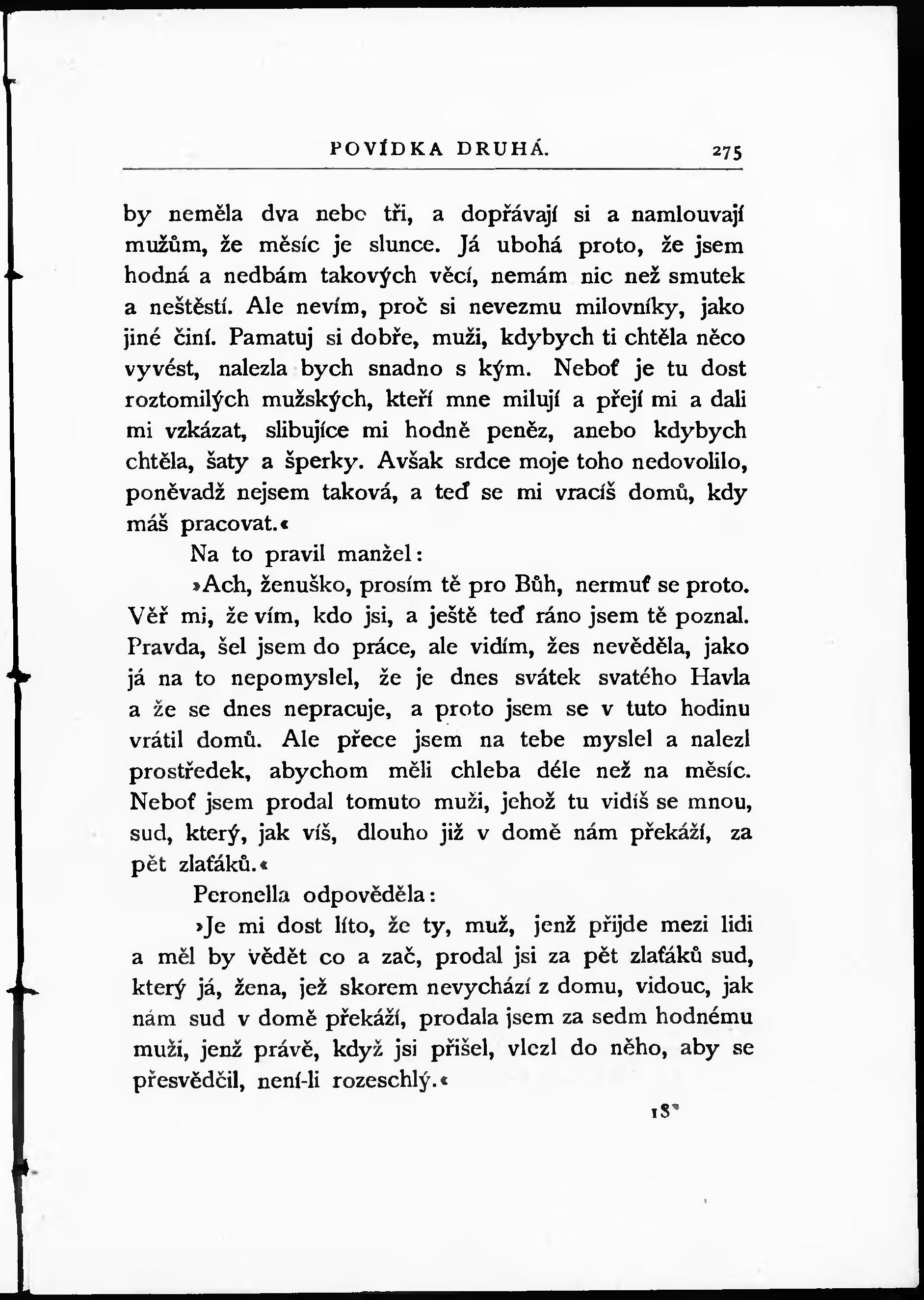 POVÍDKA DRUHÁ. 275

by neměla dva nebo tři, a dopřávají si a namlouvají mužům, že měsíc je slunce. Já ubohá proto, že jsem hodná a nedbám takových věcí, nemám nic než smutek a neštěstí. Ale nevím, proč si nevezmu milovníky, jako jiné činí. Pamatuj si dobře, muži, kdybych ti chtěla něco vyvést, nalezla bych snadno s kým. Neboť je tu dost roztomilých mužských, kteří mne milují a přejí mi a dali mi vzkázat, slibujíce mi hodně peněz, anebo kdybych chtěla, šaty a šperky. Avšak srdce moje toho nedovolilo, poněvadž nejsem taková, a teď se mi vracíš domů, kdy máš pracovat.«

Na to pravil manžel:

»Ach, ženuško, prosím tě pro Bůh, nermuť se proto. Věř mi, že vím, kdo jsi, a ještě teď ráno jsem tě poznal. Pravda, šel jsem do práce, ale vidím, žes nevěděla, jako já na to nepomyslel, že je dnes svátek svatého Havla a že se dnes nepracuje, a proto jsem se v tuto hodinu vrátil domů. Ale přece jsem na tebe myslel a nalezl prostředek, abychom měli chleba déle než na měsíc. Neboť jsem prodal tomuto muži, jehož tu vidíš se mnou, sud, který, jak víš, dlouho již v domě nám překáží, za pět zlaťáků.«

Peronella odpověděla:

»Je mi dost líto, že ty, muž, jenž přijde mezi lidi a měl by vědět co a zač, prodal jsi za pět zlaťáků sud, který já, žena, jež skorem nevychází z domu, vidouc, jak nám sud v domě překáží, prodala jsem za sedm hodnému muži, jenž právě, když jsi přišel, vlezl do něho, aby se přesvědčil, není-li rozeschlý.«

18*